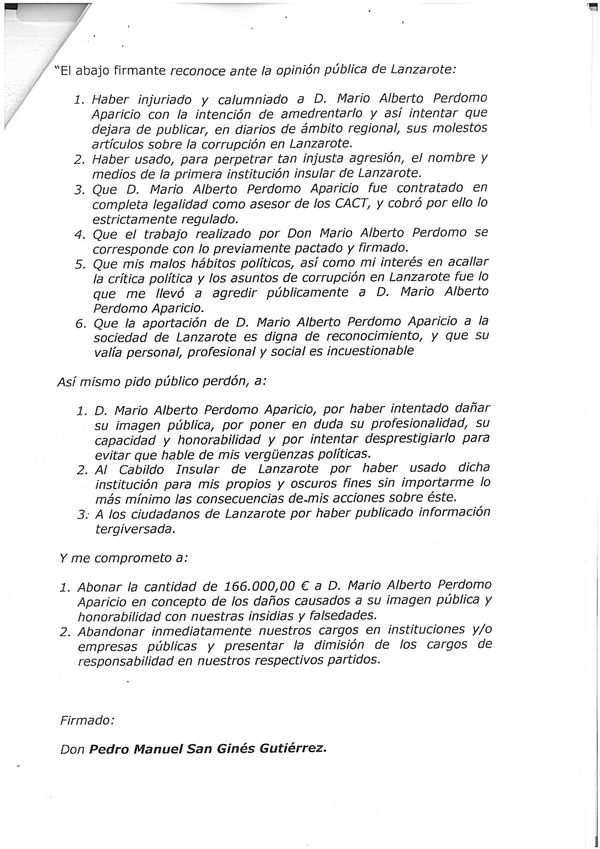 "El abajo firmante reconoce ante la opinión pública de Lanzarote:

1. Haber injuriado y calumniado a D. Mario Alberto Perdomo Aparicio con la intención de amedrentarlo y así intentar que dejara de publicar, en diarios de ámbito regional, sus molestos artículos sobre la corrupción en Lanzarote.
2. Haber usado, para perpetrar tan injusta agresión, el nombre y medios de la primera institución insular de Lanzarote.
3. Que D. Mario Alberto Perdomo Aparicio fue contratado en completa legalidad como asesor de los CACT, y cobró por ello lo estrictamente regulado.
4. Que el trabajo realizado por Don Mario Alberto Perdomo se corresponde con lo previamente pactado y firmado.
5. Que mis malos hábitos políticos, así como mi interés en acallar la crítica política y los asuntos de corrupción en Lanzarote fue lo que me llevó a agredir públicamente a D. Mario Alberto Perdomo Aparicio.
6. Que la aportación de D. Mario Alberto Perdomo Aparicio a la sociedad de Lanzarote es digna de reconocimiento, y que su valía personal, profesional y social es incuestionable

Así mismo pido público perdón, a:

1. D. Mario Alberto Perdomo Aparicio, por haber intentado dañar su imagen pública, por poner en duda su profesionalidad, su capacidad y honorabilidad y por intentar desprestigiarlo para evitar que hable de mis vergüenzas políticas.
2. Al Cabildo Insular de Lanzarote por haber usado dicha institución para mis propios y oscuros fines sin importarme lo más mínimo las consecuencias de mis acciones sobre éste.
3. A los ciudadanos de Lanzarote por haber publicado información tergiversada.

Y me comprometo a:

1. Abonar la cantidad de 166.000,00 € a D. Mario Alberto Perdomo Aparicio en concepto de los daños causados a su imagen pública y honorabilidad con nuestras insidias y falsedades.
2. Abandonar inmediatamente nuestros cargos en instituciones y/o empresas públicas y presentar la dimisión de los cargos de responsabilidad en nuestros respectivos partidos.

Firmado:

Don Pedro Manuel San Ginés Gutiérrez.